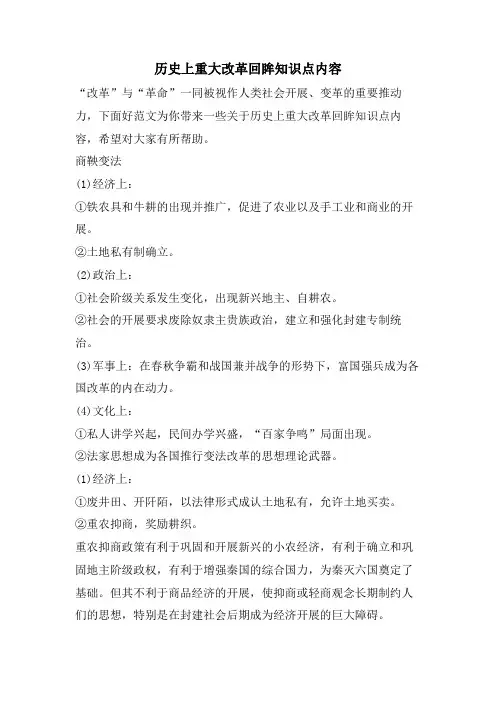 历史上重大改革回眸知识点内容

“改革”与“革命”一同被视作人类社会开展、变革的重要推动力，下面好范文为你带来一些关于历史上重大改革回眸知识点内容，希望对大家有所帮助。

商鞅变法

(1)经济上：

①铁农具和牛耕的出现并推广，促进了农业以及手工业和商业的开展。

②土地私有制确立。

(2)政治上：

①社会阶级关系发生变化，出现新兴地主、自耕农。

②社会的开展要求废除奴隶主贵族政治，建立和强化封建专制统治。

(3)军事上：在春秋争霸和战国兼并战争的形势下，富国强兵成为各国改革的内在动力。

(4)文化上：

①私人讲学兴起，民间办学兴盛，“百家争鸣”局面出现。

②法家思想成为各国推行变法改革的思想理论武器。

(1)经济上：

①废井田、开阡陌，以法律形式成认土地私有，允许土地买卖。

②重农抑商，奖励耕织。

重农抑商政策有利于巩固和开展新兴的小农经济，有利于确立和巩固地主阶级政权，有利于增强秦国的综合国力，为秦灭六国奠定了基础。但其不利于商品经济的开展，使抑商或轻商观念长期制约人们的思想，特别是在封建社会后期成为经济开展的巨大障碍。